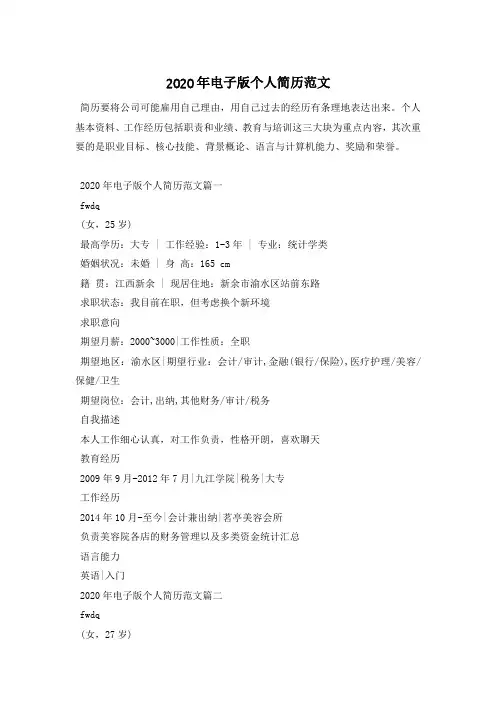 2020年电子版个人简历范文

简历要将公司可能雇用自己理由，用自己过去的经历有条理地表达出来。个人基本资料、工作经历包括职责和业绩、教育与培训这三大块为重点内容，其次重要的是职业目标、核心技能、背景概论、语言与计算机能力、奖励和荣誉。

2020年电子版个人简历范文篇一
fwdq
（女，25岁）
最高学历：大专 ｜ 工作经验：1-3年 ｜ 专业：统计学类
婚姻状况：未婚 ｜ 身 高：165 cm
籍 贯：江西新余 ｜ 现居住地：新余市渝水区站前东路
求职状态：我目前在职，但考虑换个新环境
求职意向
期望月薪：2000~3000|工作性质：全职
期望地区：渝水区|期望行业：会计/审计,金融(银行/保险),医疗护理/美容/保健/卫生
期望岗位：会计,出纳,其他财务/审计/税务
自我描述
本人工作细心认真，对工作负责，性格开朗，喜欢聊天
教育经历
2009年9月-2012年7月|九江学院|税务|大专
工作经历
2014年10月-至今|会计兼出纳|茗亭美容会所
负责美容院各店的财务管理以及多类资金统计汇总
语言能力
英语|入门
2020年电子版个人简历范文篇二
fwdq
（女，27岁）